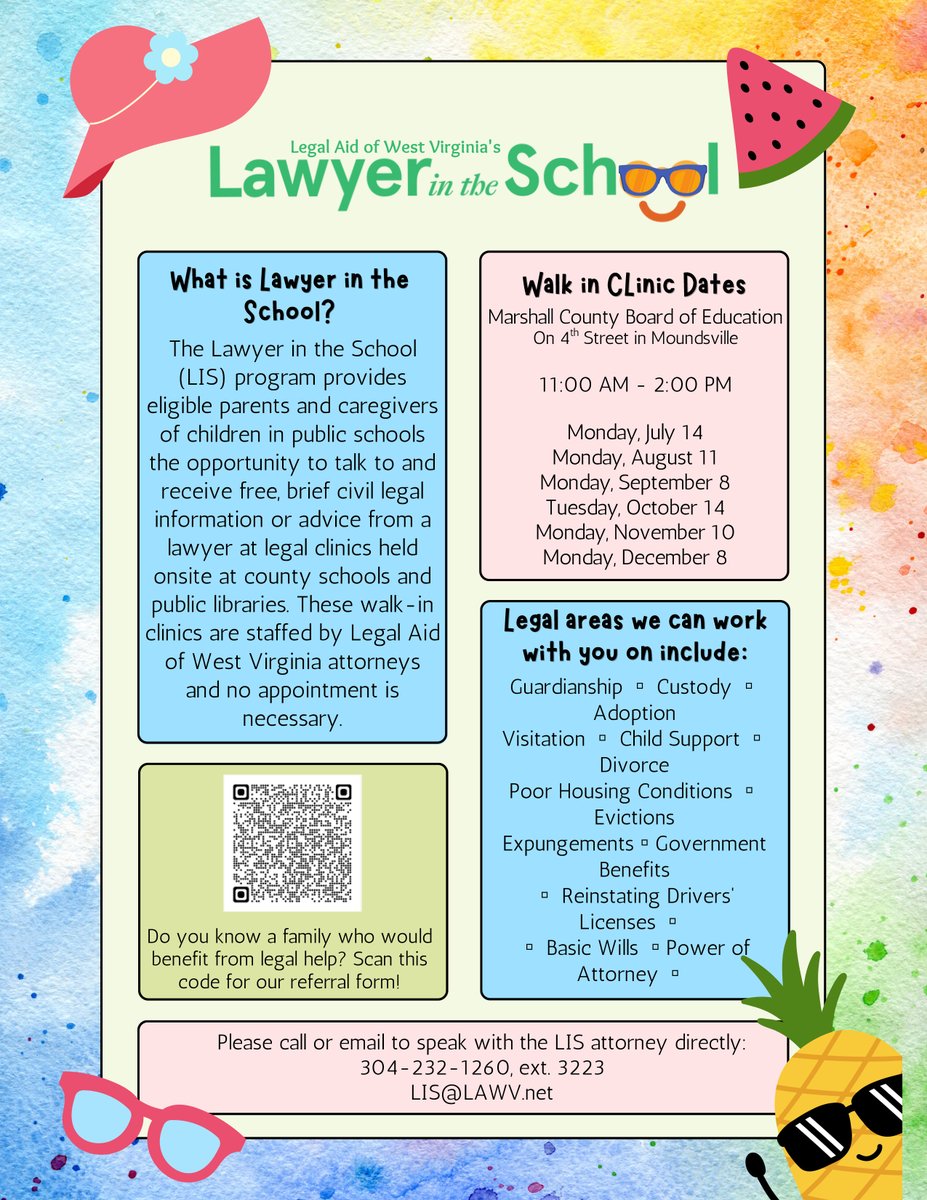 Legal Aid of West Virginia's
Lawyer in the School

What is Lawyer in the School?

The Lawyer in the School (LIS) program provides eligible parents and caregivers of children in public schools the opportunity to talk to and receive free, brief civil legal information or advice from a lawyer at legal clinics held onsite at county schools and public libraries. These walk-in clinics are staffed by Legal Aid of West Virginia attorneys and no appointment is necessary.

Do you know a family who would benefit from legal help? Scan this code for our referral form!

Walk in CLinic Dates

Marshall County Board of Education
On 4$^{th}$ Street in Moundsville

11:00 AM - 2:00 PM

Monday, July 14
Monday, August 11
Monday, September 8
Tuesday, October 14
Monday, November 10
Monday, December 8

Legal areas we can work with you on include:

Guardianship ▫ Custody ▫ Adoption
Visitation ▫ Child Support ▫ Divorce
Poor Housing Conditions ▫ Evictions
Expungements ▫ Government Benefits
▫ Reinstating Drivers' Licenses ▫
▫ Basic Wills ▫ Power of Attorney ▫

Please call or email to speak with the LIS attorney directly:
304-232-1260, ext. 3223
LIS@LAWV.net